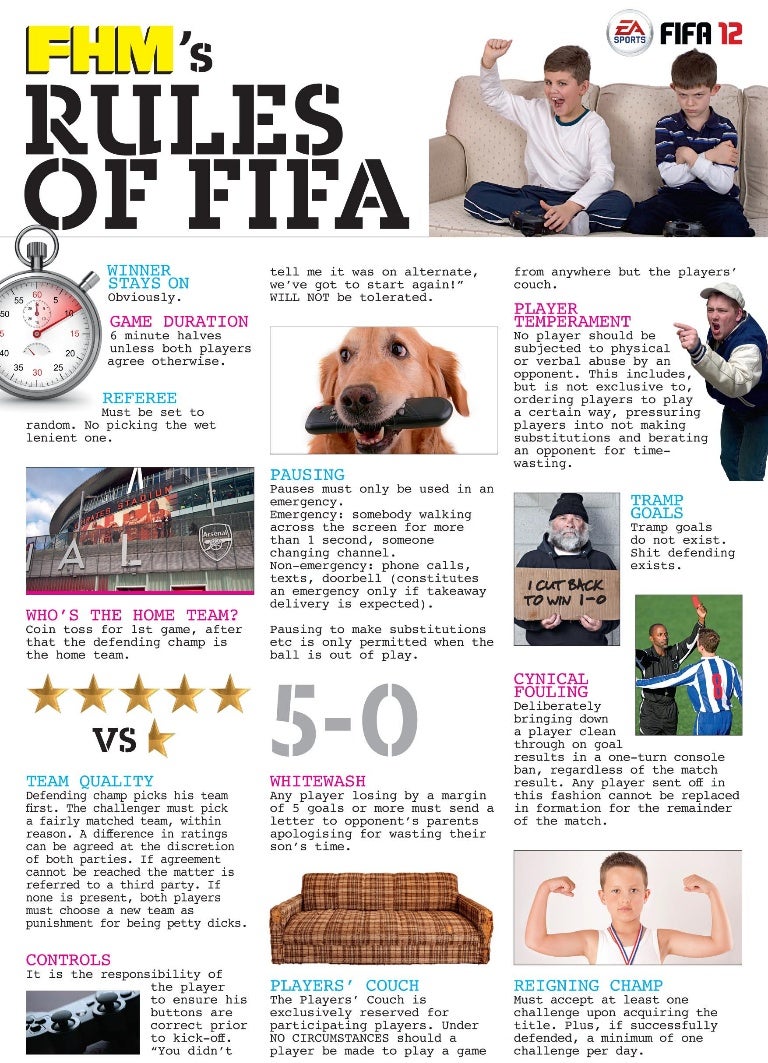 FHM's RULES OF FIFA

EA SPORTS FIFA 12

WINNER STAYS ON
Obviously.

GAME DURATION
6 minute halves unless both players agree otherwise.

REFEREE
Must be set to random. No picking the wet lenient one.

WHO'S THE HOME TEAM?
Coin toss for 1st game, after that the defending champ is the home team.

VS

TEAM QUALITY
Defending champ picks his team first. The challenger must pick a fairly matched team, within reason. A difference in ratings can be agreed at the discretion of both parties. If agreement cannot be reached the matter is referred to a third party. If none is present, both players must choose a new team as punishment for being petty dicks.

CONTROLS
It is the responsibility of the player to ensure his buttons are correct prior to kick-off. "You didn't tell me it was on alternate, we've got to start again!" WILL NOT be tolerated.

PAUSING
Pauses must only be used in an emergency.
Emergency: somebody walking across the screen for more than 1 second, someone changing channel.
Non-emergency: phone calls, texts, doorbell (constitutes an emergency only if takeaway delivery is expected).

Pausing to make substitutions etc is only permitted when the ball is out of play.

5-0

WHITEWASH
Any player losing by a margin of 5 goals or more must send a letter to opponent's parents apologising for wasting their son's time.

PLAYERS' COUCH
The Players' Couch is exclusively reserved for participating players. Under NO CIRCUMSTANCES should a player be made to play a game from anywhere but the players' couch.

PLAYER TEMPERAMENT
No player should be subjected to physical or verbal abuse by an opponent. This includes, but is not exclusive to, ordering players to play a certain way, pressuring players into not making substitutions and berating an opponent for time-wasting.

TRAMP GOALS
Tramp goals do not exist. Shit defending exists.

I CUT BACK TO WIN 1-0

CYNICAL FOULING
Deliberately bringing down a player clean through on goal results in a one-turn console ban, regardless of the match result. Any player sent off in this fashion cannot be replaced in formation for the remainder of the match.

REIGNING CHAMP
Must accept at least one challenge upon acquiring the title. Plus, if successfully defended, a minimum of one challenge per day.